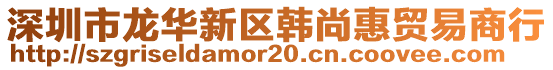 深圳市龙华新区韩尚惠贸易商行
http://szgriseldamor20.cn.coovee.com